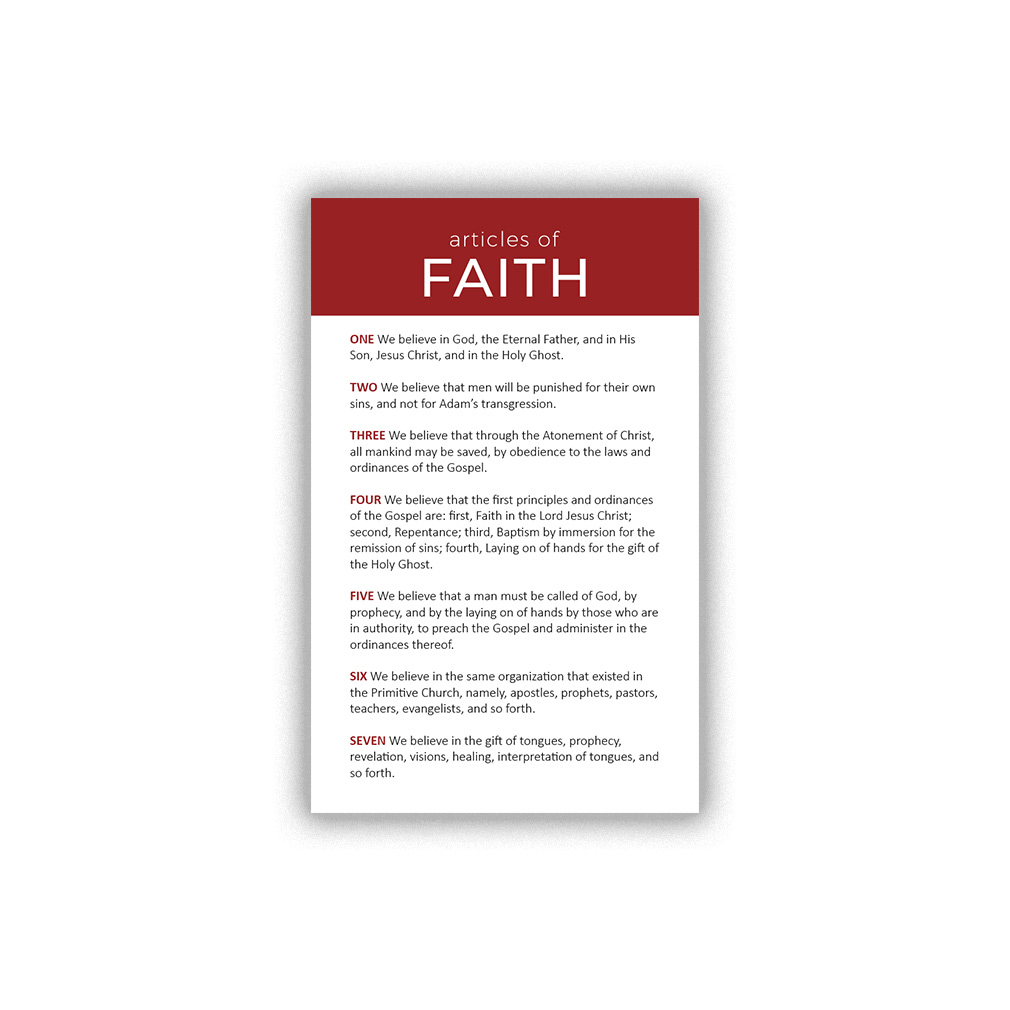 articles of
FAITH

ONE We believe in God, the Eternal Father, and in His Son, Jesus Christ, and in the Holy Ghost.

TWO We believe that men will be punished for their own sins, and not for Adam's transgression.

THREE We believe that through the Atonement of Christ, all mankind may be saved, by obedience to the laws and ordinances of the Gospel.

FOUR We believe that the first principles and ordinances of the Gospel are: first, Faith in the Lord Jesus Christ; second, Repentance; third, Baptism by immersion for the remission of sins; fourth, Laying on of hands for the gift of the Holy Ghost.

FIVE We believe that a man must be called of God, by prophecy, and by the laying on of hands by those who are in authority, to preach the Gospel and administer in the ordinances thereof.

SIX We believe in the same organization that existed in the Primitive Church, namely, apostles, prophets, pastors, teachers, evangelists, and so forth.

SEVEN We believe in the gift of tongues, prophecy, revelation, visions, healing, interpretation of tongues, and so forth.